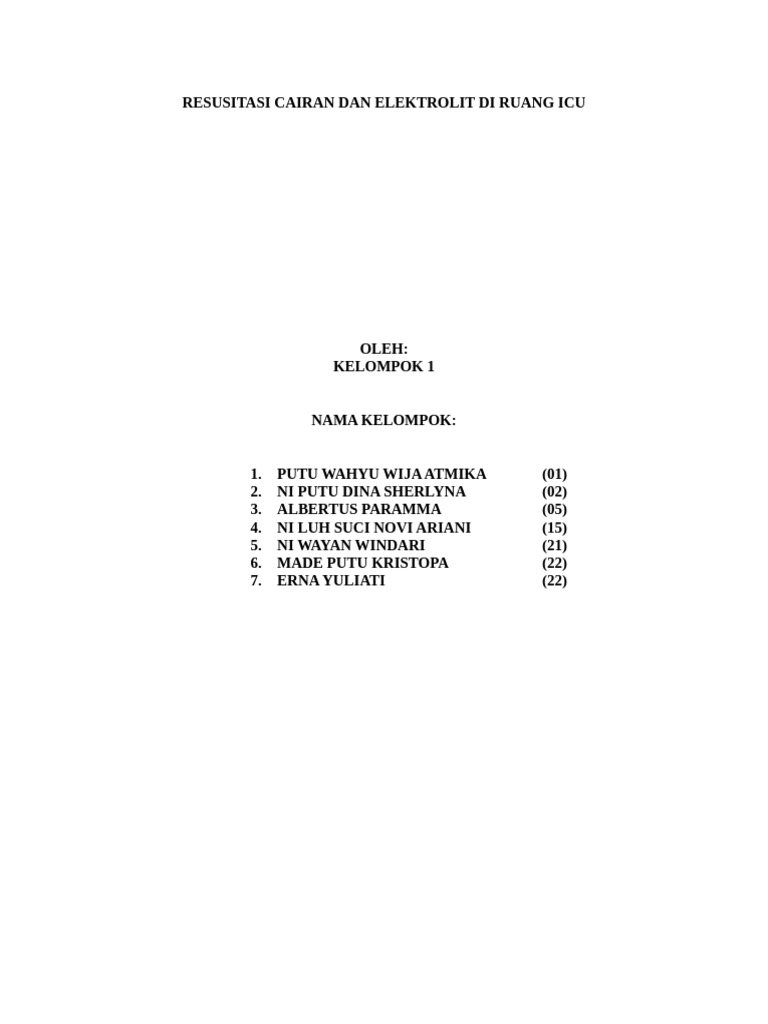 RESUSITASI CAIRAN DAN ELEKTROLIT DI RUANG ICU

OLEH:
KELOMPOK 1

NAMA KELOMPOK:

1. PUTU WAHYU WIJA ATMIKA (01)
2. NI PUTU DINA SHERLYNA (02)
3. ALBERTUS PARAMMA (05)
4. NI LUH SUCI NOVI ARIANI (15)
5. NI WAYAN WINDARI (21)
6. MADE PUTU KRISTOPA (22)
7. ERNA YULIATI (22)